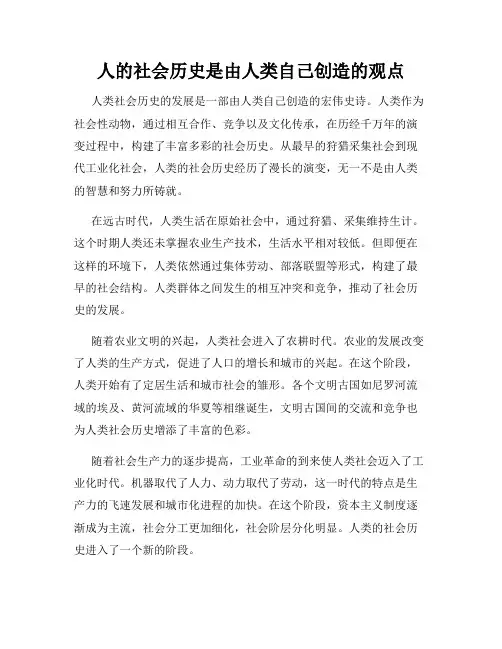 人的社会历史是由人类自己创造的观点

人类社会历史的发展是一部由人类自己创造的宏伟史诗。人类作为社会性动物，通过相互合作、竞争以及文化传承，在历经千万年的演变过程中，构建了丰富多彩的社会历史。从最早的狩猎采集社会到现代工业化社会，人类的社会历史经历了漫长的演变，无一不是由人类的智慧和努力所铸就。

在远古时代，人类生活在原始社会中，通过狩猎、采集维持生计。这个时期人类还未掌握农业生产技术，生活水平相对较低。但即便在这样的环境下，人类依然通过集体劳动、部落联盟等形式，构建了最早的社会结构。人类群体之间发生的相互冲突和竞争，推动了社会历史的发展。

随着农业文明的兴起，人类社会进入了农耕时代。农业的发展改变了人类的生产方式，促进了人口的增长和城市的兴起。在这个阶段，人类开始有了定居生活和城市社会的雏形。各个文明古国如尼罗河流域的埃及、黄河流域的华夏等相继诞生，文明古国间的交流和竞争也为人类社会历史增添了丰富的色彩。

随着社会生产力的逐步提高，工业革命的到来使人类社会迈入了工业化时代。机器取代了人力、动力取代了劳动，这一时代的特点是生产力的飞速发展和城市化进程的加快。在这个阶段，资本主义制度逐渐成为主流，社会分工更加细化，社会阶层分化明显。人类的社会历史进入了一个新的阶段。